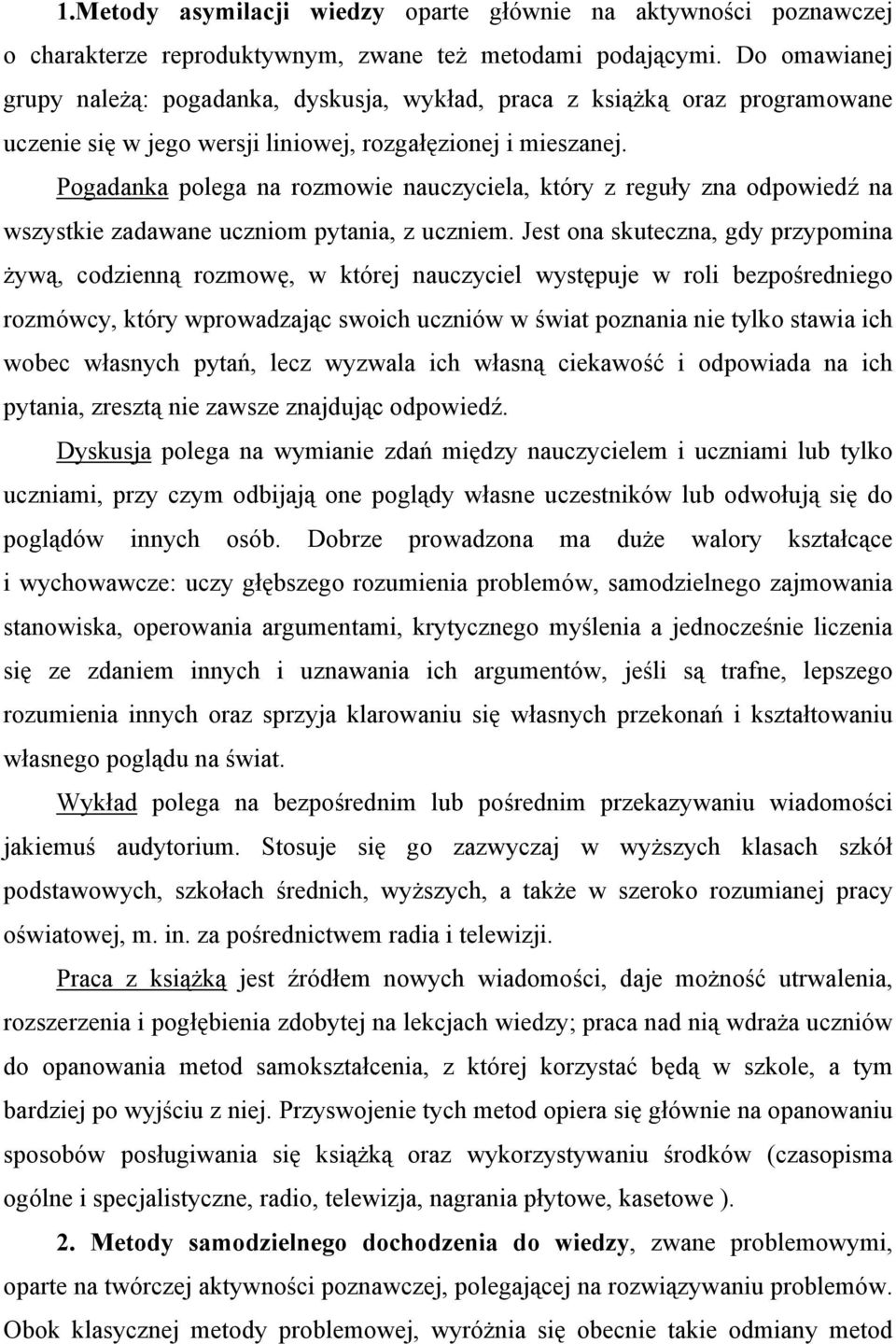 1.Metody asymilacji wiedzy oparte głównie na aktywności poznawczej o charakterze reproduktywnym, zwane też metodami podającymi. Do omawianej grupy należą: pogadanka, dyskusja, wykład, praca z książką oraz programowane uczenie się w jego wersji liniowej, rozgałęzionej i mieszanej.

Pogadanka polega na rozmowie nauczyciela, który z reguły zna odpowiedź na wszystkie zadawane uczniom pytania, z uczniem. Jest ona skuteczna, gdy przypomina żywą, codzienną rozmowę, w której nauczyciel występuje w roli bezpośredniego rozmówcy, który wprowadzając swoich uczniów w świat poznania nie tylko stawia ich wobec własnych pytań, lecz wyzwala ich własną ciekawość i odpowiada na ich pytania, zresztą nie zawsze znajdując odpowiedź.

Dyskusja polega na wymianie zdań między nauczycielem i uczniami lub tylko uczniami, przy czym odbijają one poglądy własne uczestników lub odwołują się do poglądów innych osób. Dobrze prowadzona ma duże walory kształcące i wychowawcze: uczy głębszego rozumienia problemów, samodzielnego zajmowania stanowiska, operowania argumentami, krytycznego myślenia a jednocześnie liczenia się ze zdaniem innych i uznawania ich argumentów, jeśli są trafne, lepszego rozumienia innych oraz sprzyja klarowaniu się własnych przekonań i kształtowaniu własnego poglądu na świat.

Wykład polega na bezpośrednim lub pośrednim przekazywaniu wiadomości jakiemuś audytorium. Stosuje się go zazwyczaj w wyższych klasach szkół podstawowych, szkołach średnich, wyższych, a także w szeroko rozumianej pracy oświatowej, m. in. za pośrednictwem radia i telewizji.

Praca z książką jest źródłem nowych wiadomości, daje możność utrwalenia, rozszerzenia i pogłębienia zdobytej na lekcjach wiedzy; praca nad nią wdraża uczniów do opanowania metod samokształcenia, z której korzystać będą w szkole, a tym bardziej po wyjściu z niej. Przyswojenie tych metod opiera się głównie na opanowaniu sposobów posługiwania się książką oraz wykorzystywaniu środków (czasopisma ogólne i specjalistyczne, radio, telewizja, nagrania płytowe, kasetowe ).

2. Metody samodzielnego dochodzenia do wiedzy, zwane problemowymi, oparte na twórczej aktywności poznawczej, polegającej na rozwiązywaniu problemów. Obok klasycznej metody problemowej, wyróżnia się obecnie takie odmiany metod